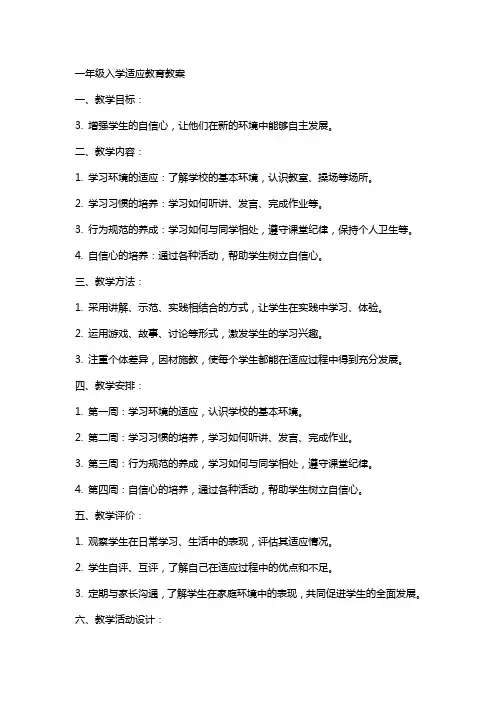 一年级入学适应教育教案

一、教学目标：

3. 增强学生的自信心，让他们在新的环境中能够自主发展。

二、教学内容：

1. 学习环境的适应：了解学校的基本环境，认识教室、操场等场所。

2. 学习习惯的培养：学习如何听讲、发言、完成作业等。

3. 行为规范的养成：学习如何与同学相处，遵守课堂纪律，保持个人卫生等。

4. 自信心的培养：通过各种活动，帮助学生树立自信心。

三、教学方法：

1. 采用讲解、示范、实践相结合的方式，让学生在实践中学习、体验。

2. 运用游戏、故事、讨论等形式，激发学生的学习兴趣。

3. 注重个体差异，因材施教，使每个学生都能在适应过程中得到充分发展。

四、教学安排：

1. 第一周：学习环境的适应，认识学校的基本环境。

2. 第二周：学习习惯的培养，学习如何听讲、发言、完成作业。

3. 第三周：行为规范的养成，学习如何与同学相处，遵守课堂纪律。

4. 第四周：自信心的培养，通过各种活动，帮助学生树立自信心。

五、教学评价：

1. 观察学生在日常学习、生活中的表现，评估其适应情况。

2. 学生自评、互评，了解自己在适应过程中的优点和不足。

3. 定期与家长沟通，了解学生在家庭环境中的表现，共同促进学生的全面发展。

六、教学活动设计：